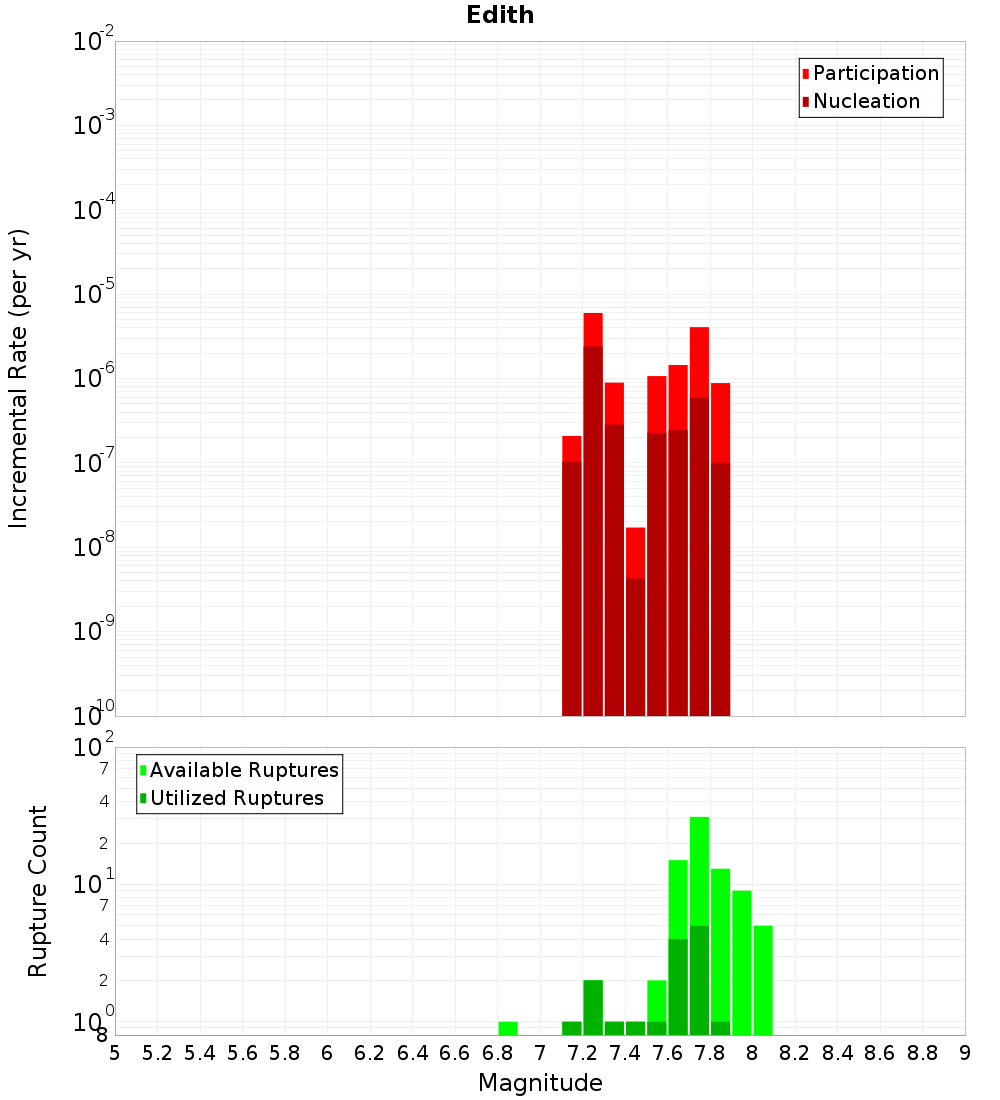 Edith

Participation
Nucleation

Incremental Rate (per yr)

$10^{-2}$
$10^{-3}$
$10^{-4}$
$10^{-5}$
$10^{-6}$
$10^{-7}$
$10^{-8}$
$10^{-9}$
$10^{-10}$

Available Ruptures
Utilized Ruptures

Rupture Count

$10^{2}$
7
4
2
$10^{1}$
7
4
2
$10^{0}$
8

5 5.2 5.4 5.6 5.8 6 6.2 6.4 6.6 6.8 7 7.2 7.4 7.6 7.8 8 8.2 8.4 8.6 8.8 9

Magnitude